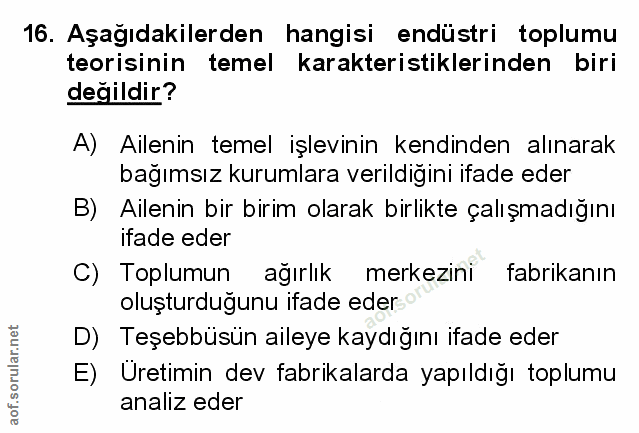 16. Aşağıdakilerden hangisi endüstri toplumu teorisinin temel karakteristiklerinden biri değildir?

A) Ailenin temel işlevinin kendinden alınarak bağımsız kurumlara verildiğini ifade eder

B) Ailenin bir birim olarak birlikte çalışmadığını ifade eder

C) Toplumun ağırlık merkezini fabrikanın oluşturduğunu ifade eder

D) Teşebbüsün aileye kaydığını ifade eder

E) Üretimin dev fabrikalarda yapıldığı toplumu analiz eder

aof.sorular.net